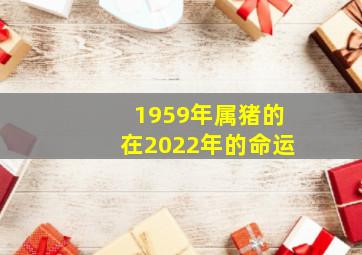 1959年属猪的
在2022年的命运